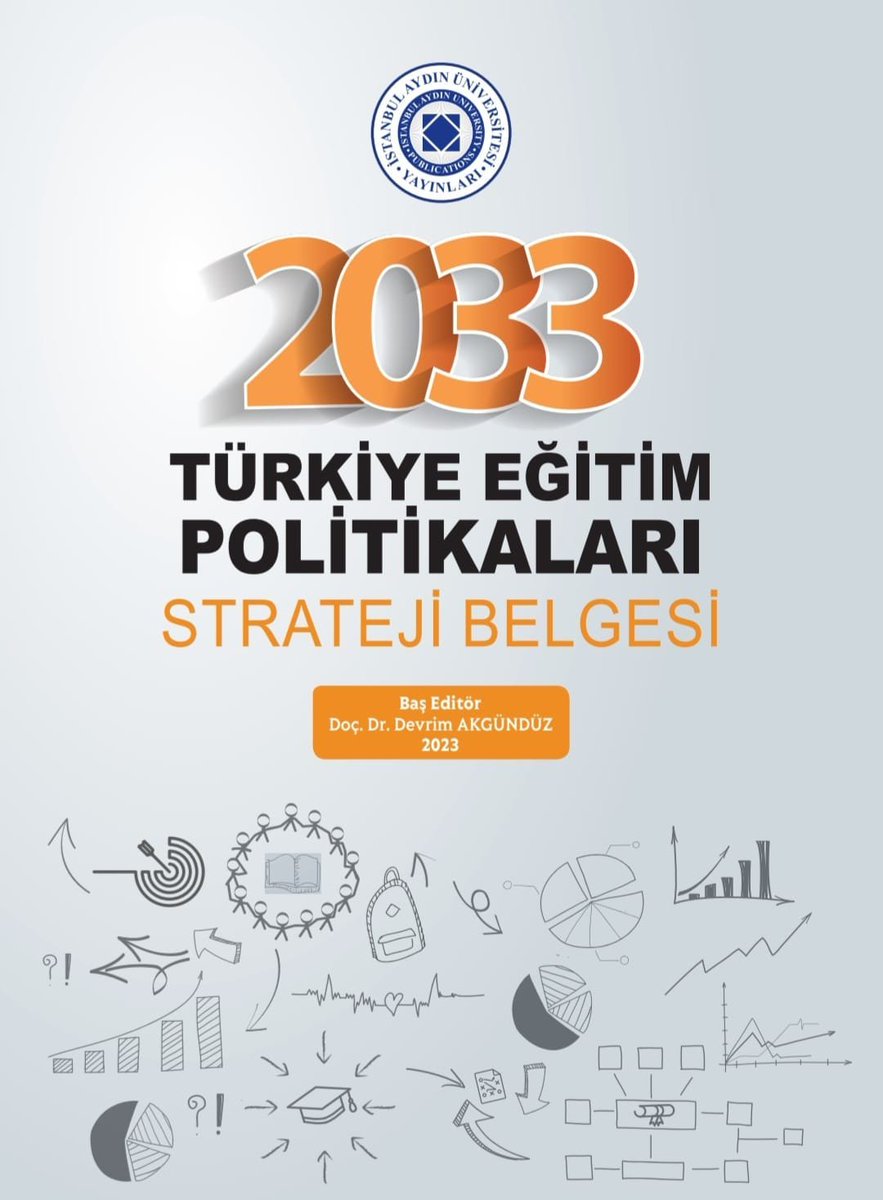 İSTANBUL AYDIN ÜNİVERSİTESİ YAYINLARI
İSTANBUL AYDIN UNIVERSITY PUBLICATIONS

2033

TÜRKİYE EĞİTİM POLİTİKALARI
STRATEJİ BELGESİ

Baş Editör
Doç. Dr. Devrim AKGÜNDÜZ
2023

?!

?!